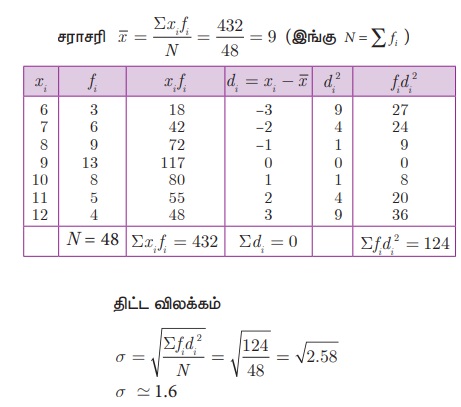 சராசரி $\bar{x} = \frac{\Sigma x_i f_i}{N} = \frac{432}{48} = 9$ (இங்கு $N = \sum f_i$ )

| $x_i$ | $f_i$ | $x_i f_i$ | $d_i = x_i - \bar{x}$ | $d_i^2$ | $f_i d_i^2$ |
|---|---|---|---|---|---|
| 6 | 3 | 18 | –3 | 9 | 27 |
| 7 | 6 | 42 | –2 | 4 | 24 |
| 8 | 9 | 72 | –1 | 1 | 9 |
| 9 | 13 | 117 | 0 | 0 | 0 |
| 10 | 8 | 80 | 1 | 1 | 8 |
| 11 | 5 | 55 | 2 | 4 | 20 |
| 12 | 4 | 48 | 3 | 9 | 36 |
| | $N = 48$ | $\Sigma x_i f_i = 432$ | $\Sigma d_i = 0$ | | $\Sigma f_i d_i^2 = 124$ |

திட்ட விலக்கம்

$\sigma = \sqrt{\frac{\Sigma f_i d_i^2}{N}} = \sqrt{\frac{124}{48}} = \sqrt{2.58}$

$\sigma \simeq 1.6$